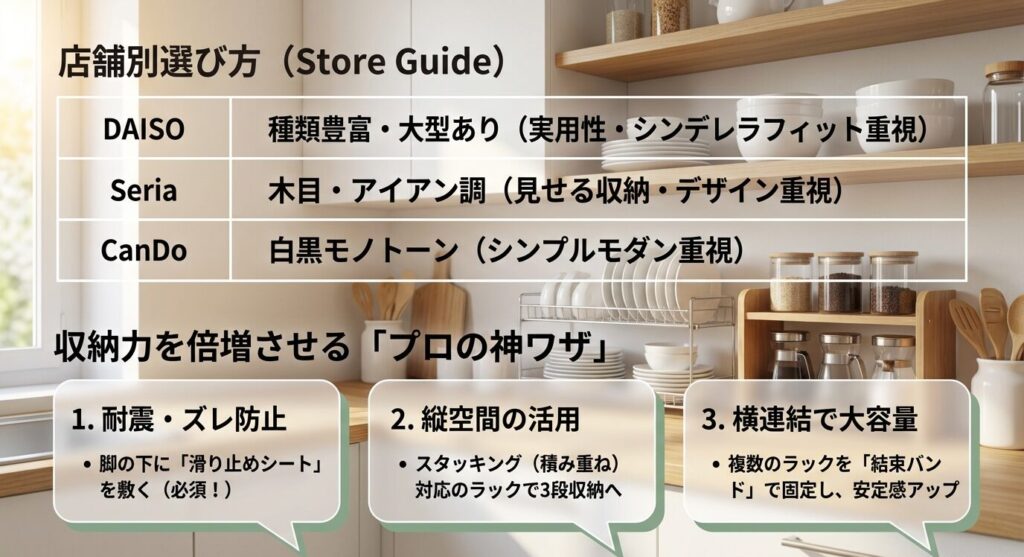 店舗別選び方（Store Guide）

| DAISO | 種類豊富・大型あり（実用性・シンデレラフィット重視） |
|---|---|
| Seria | 木目・アイアン調（見せる収納・デザイン重視） |
| CanDo | 白黒モノトーン（シンプルモダン重視） |

収納力を倍増させる「プロの神ワザ」

1. 耐震・ズレ防止

• 脚の下に「滑り止めシート」を敷く（必須！）

2. 縦空間の活用

• スタッキング（積み重ね）対応のラックで3段収納へ

3. 横連結で大容量

• 複数のラックを「結束バンド」で固定し、安定感アップ